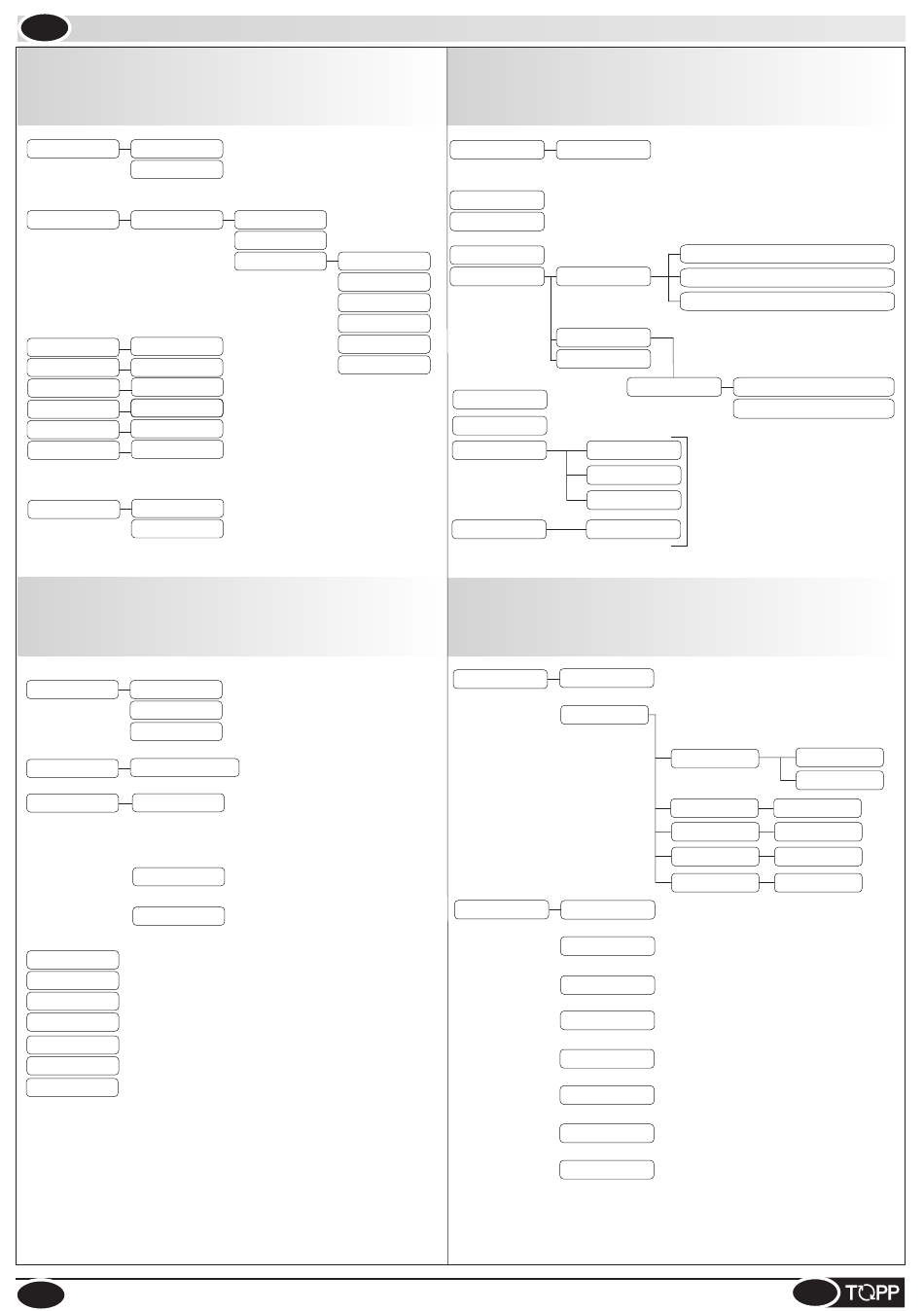 TOPP